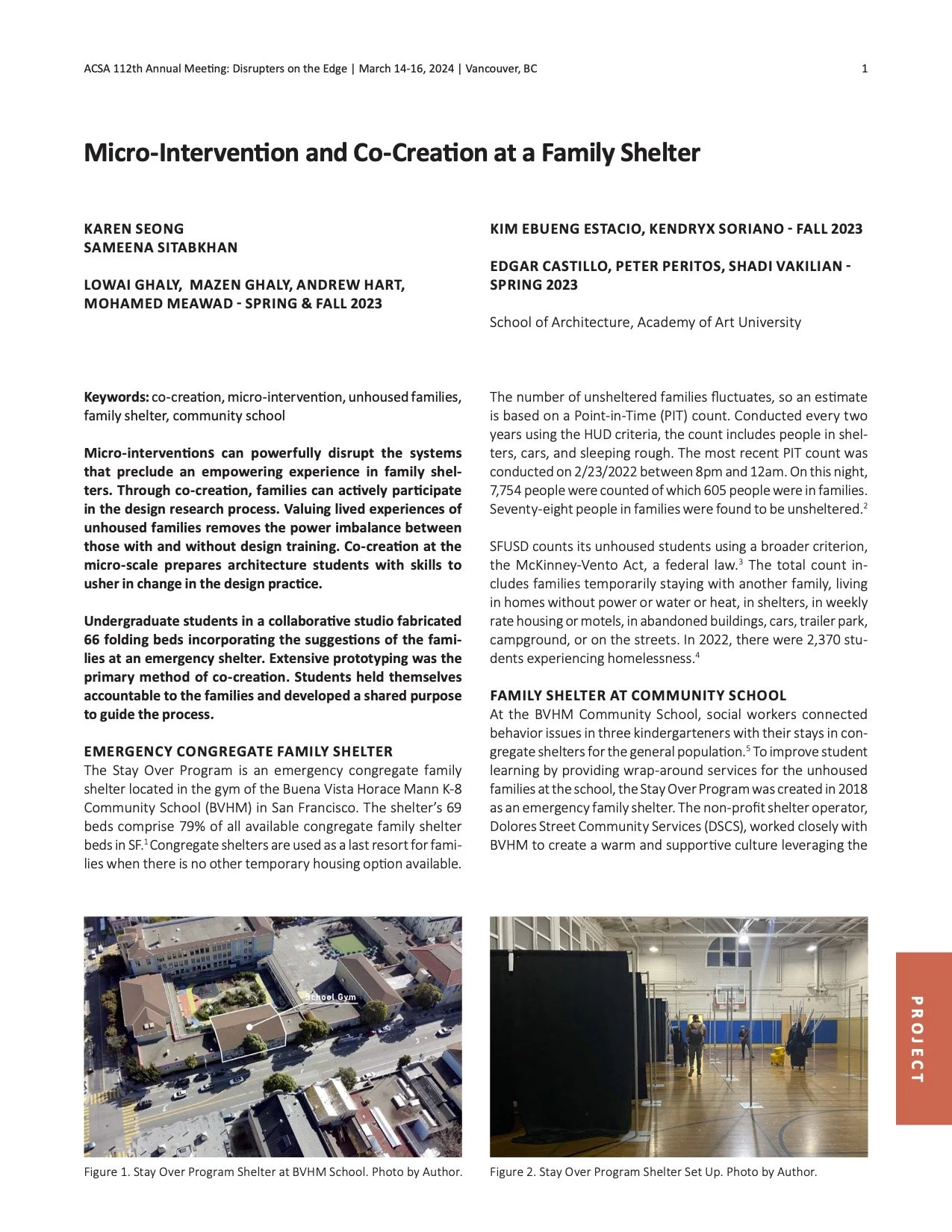 ACSA 112th Annual Meeting: Disrupters on the Edge | March 14-16, 2024 | Vancouver, BC

1

Micro-Intervention and Co-Creation at a Family Shelter

KAREN SEONG
SAMEENA SITABKHAN

LOWAI GHALY, MAZEN GHALY, ANDREW HART, MOHAMED MEAWAD - SPRING & FALL 2023

KIM EBUENG ESTACIO, KENDRYX SORIANO - FALL 2023

EDGAR CASTILLO, PETER PERITOS, SHADI VAKILIAN - SPRING 2023

School of Architecture, Academy of Art University

Keywords: co-creation, micro-intervention, unhoused families, family shelter, community school

Micro-interventions can powerfully disrupt the systems that preclude an empowering experience in family shelters. Through co-creation, families can actively participate in the design research process. Valuing lived experiences of unhoused families removes the power imbalance between those with and without design training. Co-creation at the micro-scale prepares architecture students with skills to usher in change in the design practice.

Undergraduate students in a collaborative studio fabricated 66 folding beds incorporating the suggestions of the families at an emergency shelter. Extensive prototyping was the primary method of co-creation. Students held themselves accountable to the families and developed a shared purpose to guide the process.

EMERGENCY CONGREGATE FAMILY SHELTER
The Stay Over Program is an emergency congregate family shelter located in the gym of the Buena Vista Horace Mann K-8 Community School (BVHM) in San Francisco. The shelter's 69 beds comprise 79% of all available congregate family shelter beds in SF.$^1$ Congregate shelters are used as a last resort for families when there is no other temporary housing option available.

The number of unsheltered families fluctuates, so an estimate is based on a Point-in-Time (PIT) count. Conducted every two years using the HUD criteria, the count includes people in shelters, cars, and sleeping rough. The most recent PIT count was conducted on 2/23/2022 between 8pm and 12am. On this night, 7,754 people were counted of which 605 people were in families. Seventy-eight people in families were found to be unsheltered.$^2$

SFUSD counts its unhoused students using a broader criterion, the McKinney-Vento Act, a federal law.$^3$ The total count includes families temporarily staying with another family, living in homes without power or water or heat, in shelters, in weekly rate housing or motels, in abandoned buildings, cars, trailer park, campground, or on the streets. In 2022, there were 2,370 students experiencing homelessness.$^4$

FAMILY SHELTER AT COMMUNITY SCHOOL
At the BVHM Community School, social workers connected behavior issues in three kindergarteners with their stays in congregate shelters for the general population.$^5$ To improve student learning by providing wrap-around services for the unhoused families at the school, the Stay Over Program was created in 2018 as an emergency family shelter. The non-profit shelter operator, Dolores Street Community Services (DSCS), worked closely with BVHM to create a warm and supportive culture leveraging the

School Gym

Figure 1. Stay Over Program Shelter at BVHM School. Photo by Author.

Figure 2. Stay Over Program Shelter Set Up. Photo by Author.

PROJECT